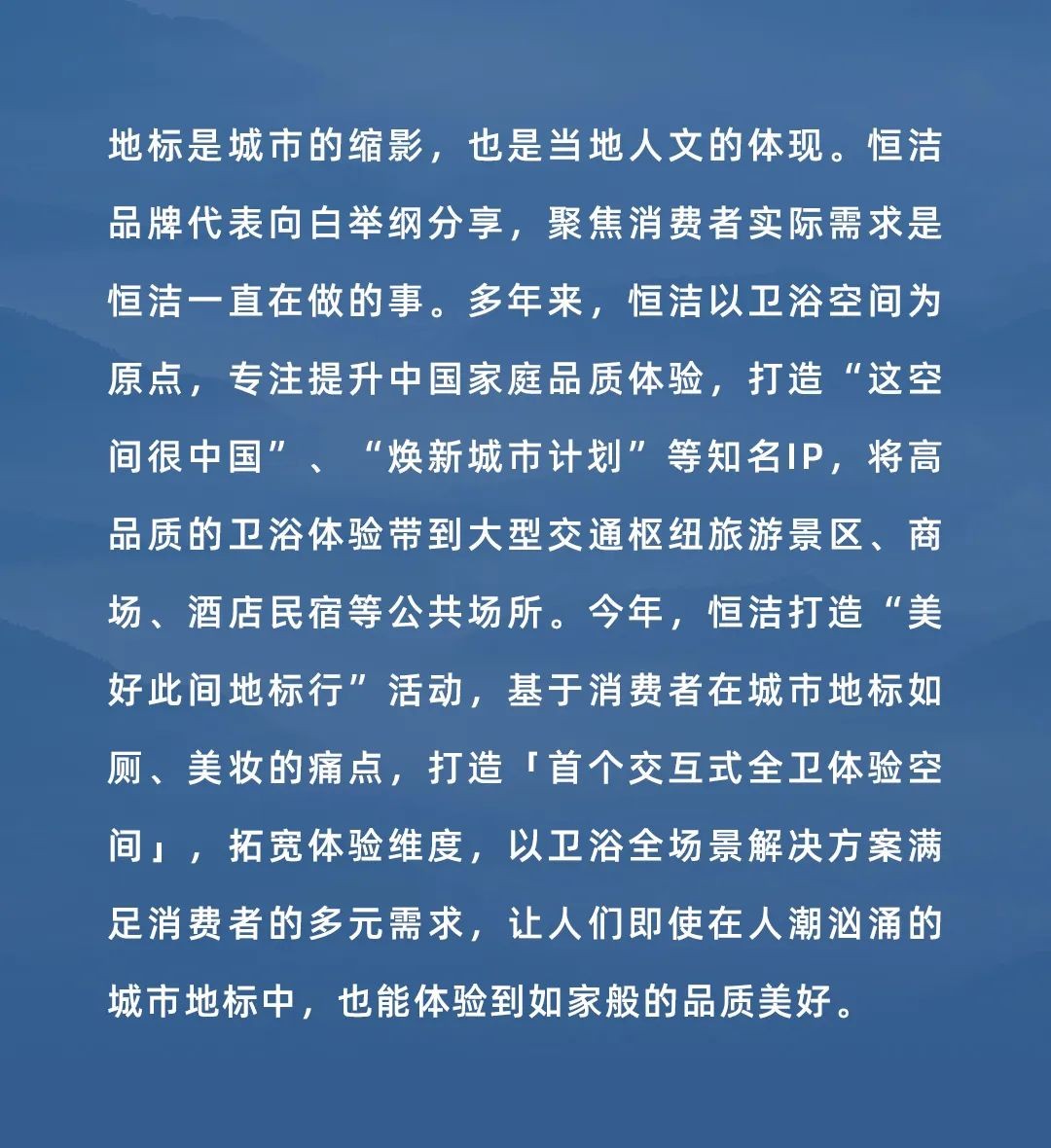 地标是城市的缩影，也是当地人文的体现。恒洁品牌代表向白举纲分享，聚焦消费者实际需求是恒洁一直在做的事。多年来，恒洁以卫浴空间为原点，专注提升中国家庭品质体验，打造“这空间很中国”、“焕新城市计划”等知名IP，将高品质的卫浴体验带到大型交通枢纽旅游景区、商场、酒店民宿等公共场所。今年，恒洁打造“美好此间地标行”活动，基于消费者在城市地标如厕、美妆的痛点，打造「首个交互式全卫体验空间」，拓宽体验维度，以卫浴全场景解决方案满足消费者的多元需求，让人们即使在人潮汹涌的城市地标中，也能体验到如家般的品质美好。